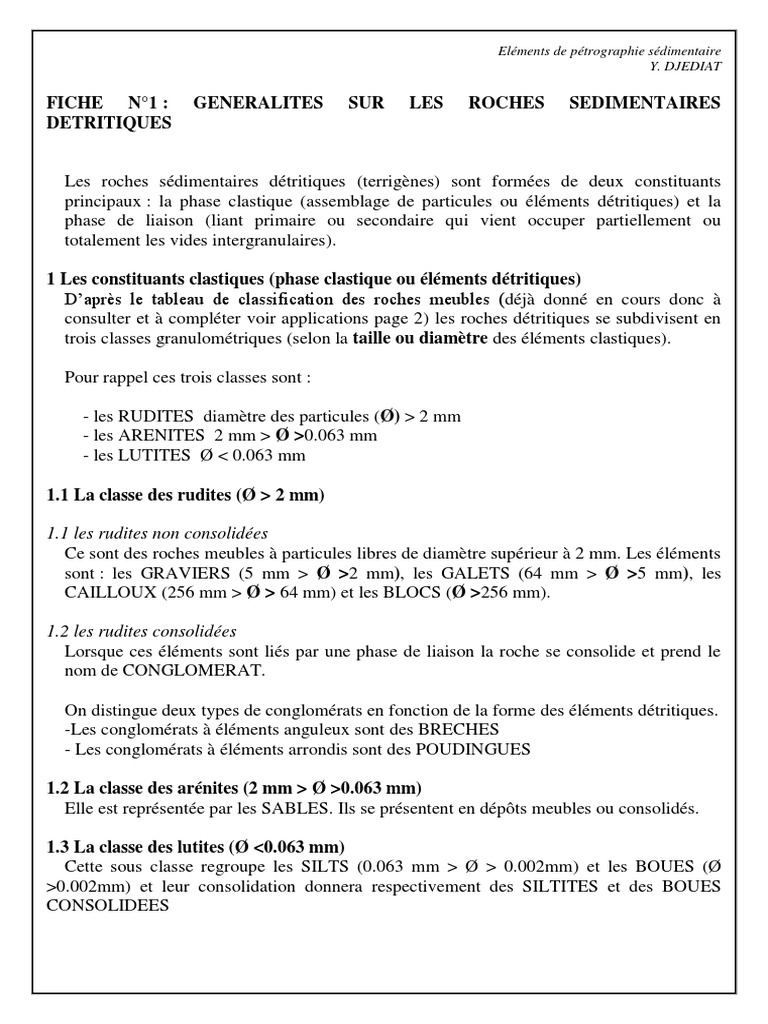 Eléments de pétrographie sédimentaire
Y. DJEDIAT

FICHE N°1 : GENERALITES SUR LES ROCHES SEDIMENTAIRES DETRITIQUES

Les roches sédimentaires détritiques (terrigènes) sont formées de deux constituants principaux : la phase clastique (assemblage de particules ou éléments détritiques) et la phase de liaison (liant primaire ou secondaire qui vient occuper partiellement ou totalement les vides intergranulaires).

1 Les constituants clastiques (phase clastique ou éléments détritiques)
D'après le tableau de classification des roches meubles (déjà donné en cours donc à consulter et à compléter voir applications page 2) les roches détritiques se subdivisent en trois classes granulométriques (selon la taille ou diamètre des éléments clastiques).

Pour rappel ces trois classes sont :

- les RUDITES diamètre des particules (Ø) > 2 mm
- les ARENITES 2 mm > Ø >0.063 mm
- les LUTITES Ø < 0.063 mm

1.1 La classe des rudites (Ø > 2 mm)

1.1 les rudites non consolidées
Ce sont des roches meubles à particules libres de diamètre supérieur à 2 mm. Les éléments sont : les GRAVIERS (5 mm > Ø >2 mm), les GALETS (64 mm > Ø >5 mm), les CAILLOUX (256 mm > Ø > 64 mm) et les BLOCS (Ø >256 mm).

1.2 les rudites consolidées
Lorsque ces éléments sont liés par une phase de liaison la roche se consolide et prend le nom de CONGLOMERAT.

On distingue deux types de conglomérats en fonction de la forme des éléments détritiques.
-Les conglomérats à éléments anguleux sont des BRECHES
- Les conglomérats à éléments arrondis sont des POUDINGUES

1.2 La classe des arénites (2 mm > Ø >0.063 mm)
Elle est représentée par les SABLES. Ils se présentent en dépôts meubles ou consolidés.

1.3 La classe des lutites (Ø <0.063 mm)
Cette sous classe regroupe les SILTS (0.063 mm > Ø > 0.002mm) et les BOUES (Ø >0.002mm) et leur consolidation donnera respectivement des SILTITES et des BOUES CONSOLIDEES